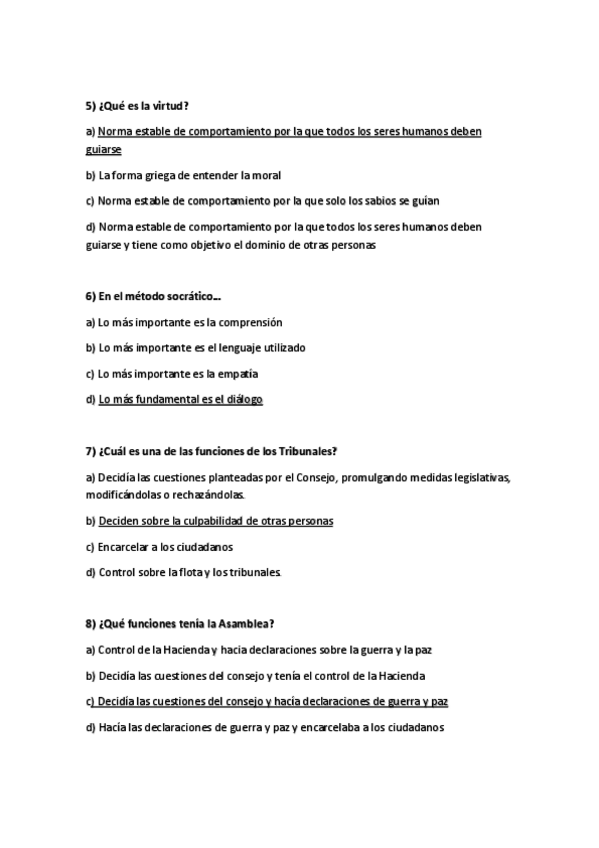 5) ¿Qué es la virtud?

a) Norma estable de comportamiento por la que todos los seres humanos deben guiarse

b) La forma griega de entender la moral

c) Norma estable de comportamiento por la que solo los sabios se guían

d) Norma estable de comportamiento por la que todos los seres humanos deben guiarse y tiene como objetivo el dominio de otras personas

6) En el método socrático…

a) Lo más importante es la comprensión

b) Lo más importante es el lenguaje utilizado

c) Lo más importante es la empatía

d) Lo más fundamental es el diálogo

7) ¿Cuál es una de las funciones de los Tribunales?

a) Decidía las cuestiones planteadas por el Consejo, promulgando medidas legislativas, modificándolas o rechazándolas.

b) Deciden sobre la culpabilidad de otras personas

c) Encarcelar a los ciudadanos

d) Control sobre la flota y los tribunales.

8) ¿Qué funciones tenía la Asamblea?

a) Control de la Hacienda y hacia declaraciones sobre la guerra y la paz

b) Decidía las cuestiones del consejo y tenía el control de la Hacienda

c) Decidía las cuestiones del consejo y hacía declaraciones de guerra y paz

d) Hacía las declaraciones de guerra y paz y encarcelaba a los ciudadanos